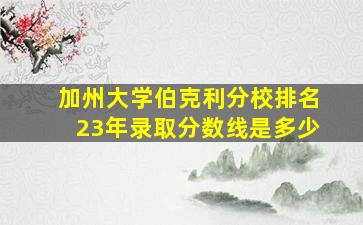 加州大学伯克利分校排名
23年录取分数线是多少